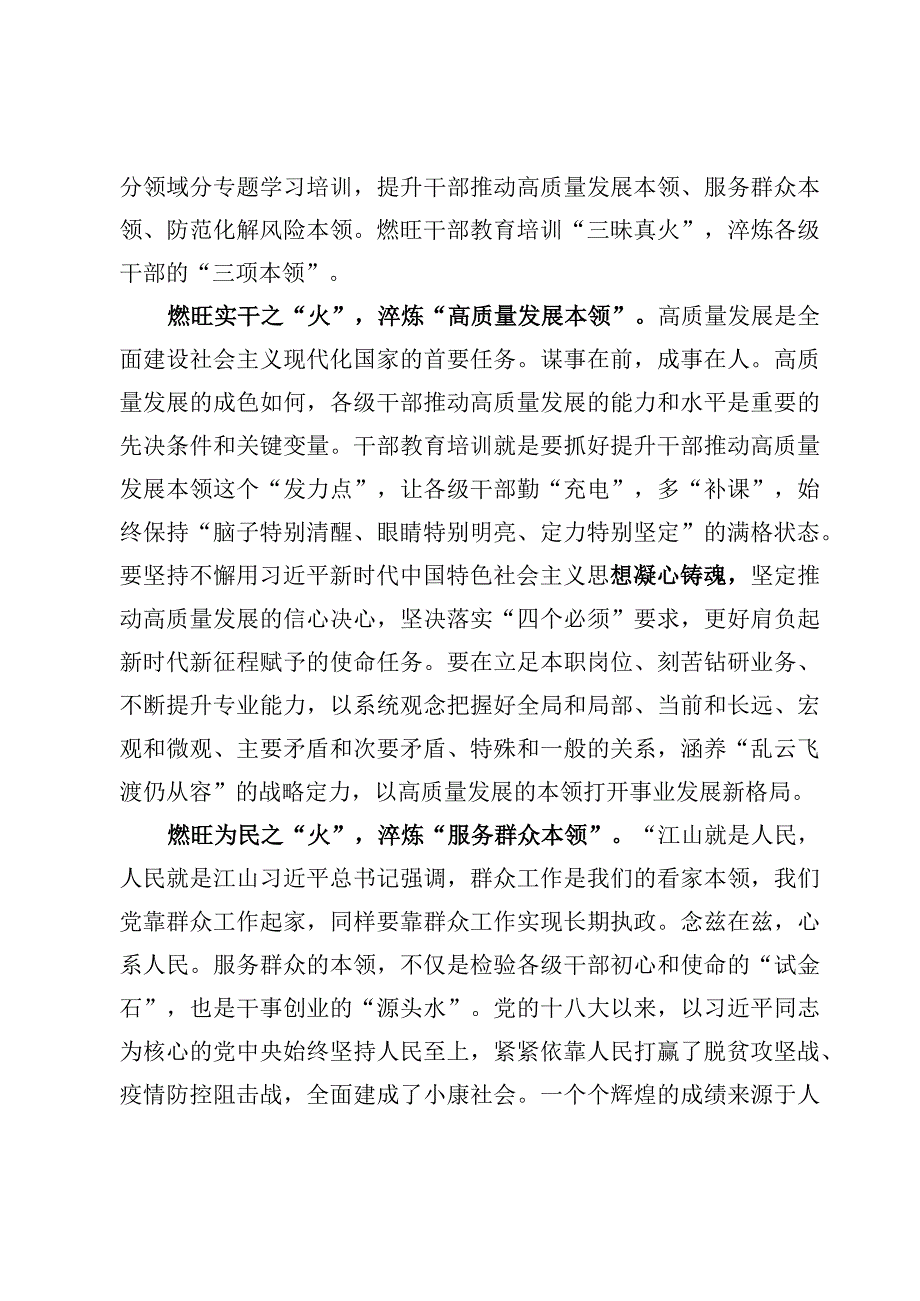 分领域分专题学习培训，提升干部推动高质量发展本领、服务群众本领、防范化解风险本领。燃旺干部教育培训“三昧真火”，淬炼各级干部的“三项本领”。

燃旺实干之“火”，淬炼“高质量发展本领”。高质量发展是全面建设社会主义现代化国家的首要任务。谋事在前，成事在人。高质量发展的成色如何，各级干部推动高质量发展的能力和水平是重要的先决条件和关键变量。干部教育培训就是要抓好提升干部推动高质量发展本领这个“发力点”，让各级干部勤“充电”，多“补课”，始终保持“脑子特别清醒、眼睛特别明亮、定力特别坚定”的满格状态。要坚持不懈用习近平新时代中国特色社会主义思想凝心铸魂，坚定推动高质量发展的信心决心，坚决落实“四个必须”要求，更好肩负起新时代新征程赋予的使命任务。要在立足本职岗位、刻苦钻研业务、不断提升专业能力，以系统观念把握好全局和局部、当前和长远、宏观和微观、主要矛盾和次要矛盾、特殊和一般的关系，涵养“乱云飞渡仍从容”的战略定力，以高质量发展的本领打开事业发展新格局。

燃旺为民之“火”，淬炼“服务群众本领”。“江山就是人民，人民就是江山习近平总书记强调，群众工作是我们的看家本领，我们党靠群众工作起家，同样要靠群众工作实现长期执政。念兹在兹，心系人民。服务群众的本领，不仅是检验各级干部初心和使命的“试金石”，也是干事创业的“源头水”。党的十八大以来，以习近平同志为核心的党中央始终坚持人民至上，紧紧依靠人民打赢了脱贫攻坚战、疫情防控阻击战，全面建成了小康社会。一个个辉煌的成绩来源于人